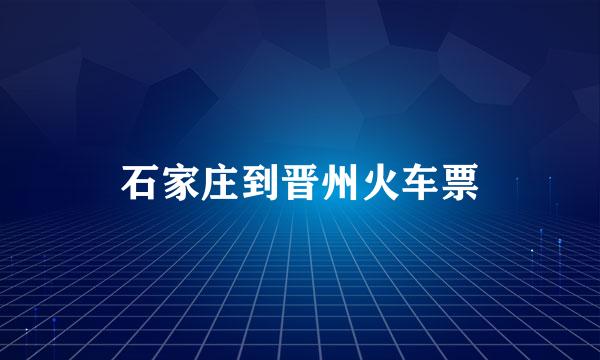 石家庄到晋州火车票